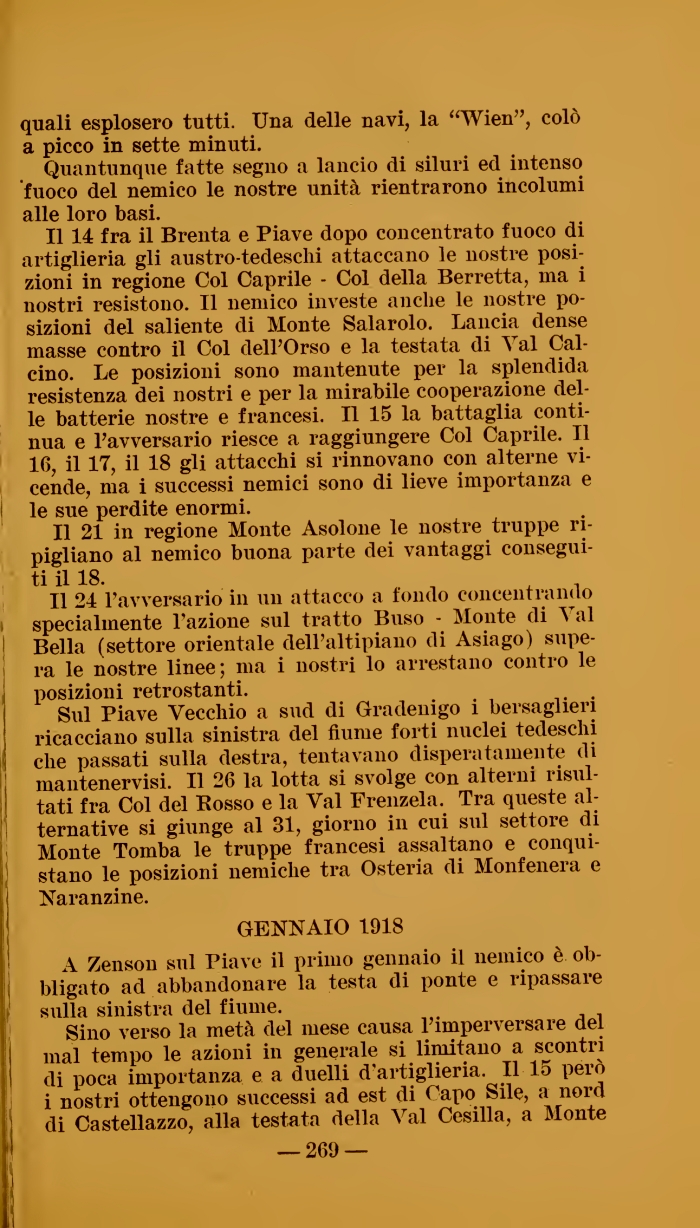 quali esplosero tutti. Una delle navi, la "Wien", colò a picco in sette minuti.

Quantunque fatte segno a lancio di siluri ed intenso fuoco del nemico le nostre unità rientrarono incolumi alle loro basi.

Il 14 fra il Brenta e Piave dopo concentrato fuoco di artiglieria gli austro-tedeschi attaccano le nostre posizioni in regione Col Caprile - Col della Berretta, ma i nostri resistono. Il nemico investe anche le nostre posizioni del saliente di Monte Salarolo. Lancia dense masse contro il Col dell'Orso e la testata di Val Calcino. Le posizioni sono mantenute per la splendida resistenza dei nostri e per la mirabile cooperazione delle batterie nostre e francesi. Il 15 la battaglia continua e l'avversario riesce a raggiungere Col Caprile. Il 16, il 17, il 18 gli attacchi si rinnovano con alterne vicende, ma i successi nemici sono di lieve importanza e le sue perdite enormi.

Il 21 in regione Monte Asolone le nostre truppe ripigliano al nemico buona parte dei vantaggi conseguiti il 18.

Il 24 l'avversario in un attacco a fondo concentrando specialmente l'azione sul tratto Buso - Monte di Val Bella (settore orientale dell'altipiano di Asiago) supera le nostre linee; ma i nostri lo arrestano contro le posizioni retrostanti.

Sul Piave Vecchio a sud di Gradenigo i bersaglieri ricacciano sulla sinistra del fiume forti nuclei tedeschi che passati sulla destra, tentavano disperatamente di mantenervisi. Il 26 la lotta si svolge con alterni risultati fra Col del Rosso e la Val Frenzela. Tra queste alternative si giunge al 31, giorno in cui sul settore di Monte Tomba le truppe francesi assaltano e conquistano le posizioni nemiche tra Osteria di Monfenera e Naranzine.

GENNAIO 1918

A Zenson sul Piave il primo gennaio il nemico è obbligato ad abbandonare la testa di ponte e ripassare sulla sinistra del fiume.

Sino verso la metà del mese causa l'imperversare del mal tempo le azioni in generale si limitano a scontri di poca importanza e a duelli d'artiglieria. Il 15 però i nostri ottengono successi ad est di Capo Sile, a nord di Castellazzo, alla testata della Val Cesilla, a Monte

— 269 —